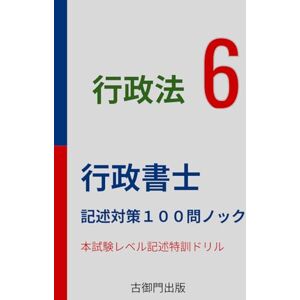 行政法 6

行政書士

記述対策１００問ノック

本試験レベル記述特訓ドリル

古御門出版